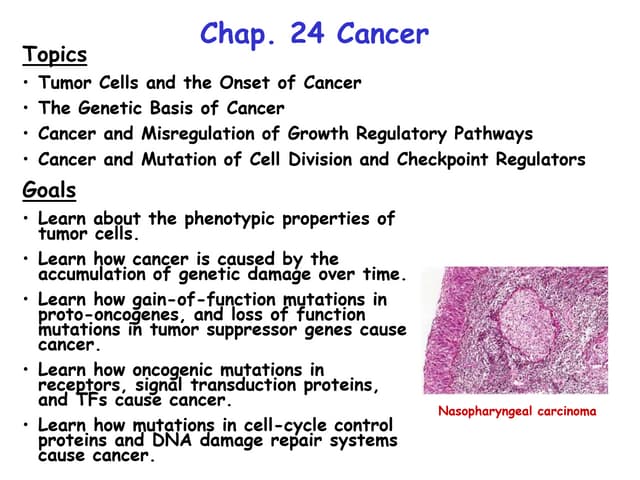 Chap. 24 Cancer

Topics

• Tumor Cells and the Onset of Cancer
• The Genetic Basis of Cancer
• Cancer and Misregulation of Growth Regulatory Pathways
• Cancer and Mutation of Cell Division and Checkpoint Regulators

Goals

• Learn about the phenotypic properties of tumor cells.
• Learn how cancer is caused by the accumulation of genetic damage over time.
• Learn how gain-of-function mutations in proto-oncogenes, and loss of function mutations in tumor suppressor genes cause cancer.
• Learn how oncogenic mutations in receptors, signal transduction proteins, and TFs cause cancer.
• Learn how mutations in cell-cycle control proteins and DNA damage repair systems cause cancer.

Nasopharyngeal carcinoma